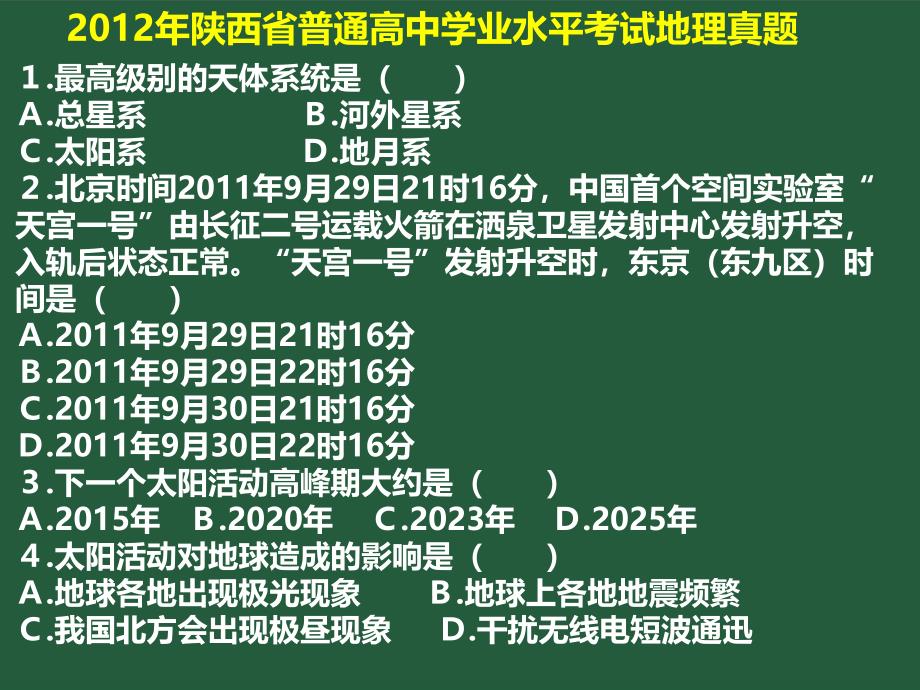 2012年陕西省普通高中学业水平考试地理真题

1.最高级别的天体系统是（　　）
A.总星系　　B.河外星系
C.太阳系　　D.地月系

2.北京时间2011年9月29日21时16分，中国首个空间实验室“天宫一号”由长征二号运载火箭在酒泉卫星发射中心发射升空，入轨后状态正常。“天宫一号”发射升空时，东京（东九区）时间是（　　）
A.2011年9月29日21时16分
B.2011年9月29日22时16分
C.2011年9月30日21时16分
D.2011年9月30日22时16分

3.下一个太阳活动高峰期大约是（　　）
A.2015年　B.2020年　C.2023年　D.2025年

4.太阳活动对地球造成的影响是（　　）
A.地球各地出现极光现象　　B.地球上各地地震频繁
C.我国北方会出现极昼现象　　D.干扰无线电短波通迅